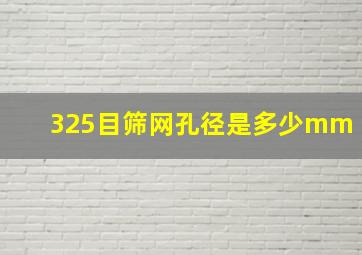 325目筛网孔径是多少mm